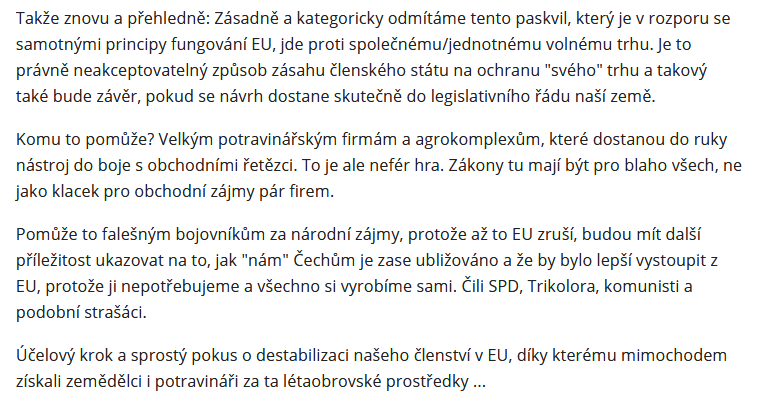 Takže znovu a přehledně: Zásadně a kategoricky odmítáme tento paskvil, který je v rozporu se samotnými principy fungování EU, jde proti společnému/jednotnému volnému trhu. Je to právně neakceptovatelný způsob zásahu členského státu na ochranu "svého" trhu a takový také bude závěr, pokud se návrh dostane skutečně do legislativního řádu naší země.

Komu to pomůže? Velkým potravinářským firmám a agrokomplexům, které dostanou do ruky nástroj do boje s obchodními řetězci. To je ale nefér hra. Zákony tu mají být pro blaho všech, ne jako klacek pro obchodní zájmy pár firem.

Pomůže to falešným bojovníkům za národní zájmy, protože až to EU zruší, budou mít další příležitost ukazovat na to, jak "nám" Čechům je zase ubližováno a že by bylo lepší vystoupit z EU, protože ji nepotřebujeme a všechno si vyrobíme sami. Čili SPD, Trikolora, komunisti a podobní strašáci.

Účelový krok a sprostý pokus o destabilizaci našeho členství v EU, díky kterému mimochodem získali zemědělci i potravináři za ta létaobrovské prostředky ...